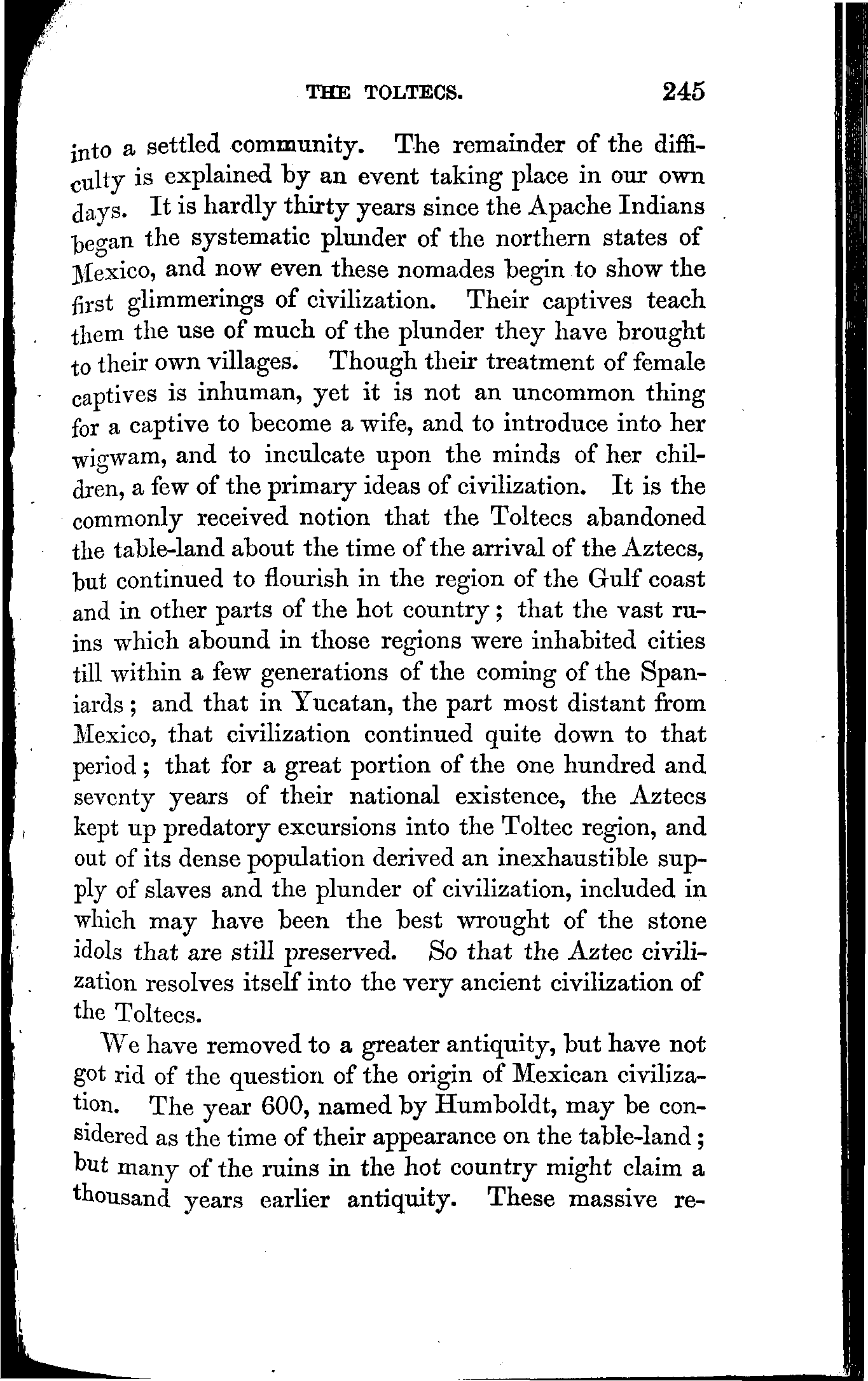 THE TOLTECS. 245

into a settled community. The remainder of the difficulty is explained by an event taking place in our own days. It is hardly thirty years since the Apache Indians began the systematic plunder of the northern states of Mexico, and now even these nomades begin to show the first glimmerings of civilization. Their captives teach them the use of much of the plunder they have brought to their own villages. Though their treatment of female captives is inhuman, yet it is not an uncommon thing for a captive to become a wife, and to introduce into her wigwam, and to inculcate upon the minds of her children, a few of the primary ideas of civilization. It is the commonly received notion that the Toltecs abandoned the table-land about the time of the arrival of the Aztecs, but continued to flourish in the region of the Gulf coast and in other parts of the hot country; that the vast ruins which abound in those regions were inhabited cities till within a few generations of the coming of the Spaniards; and that in Yucatan, the part most distant from Mexico, that civilization continued quite down to that period; that for a great portion of the one hundred and seventy years of their national existence, the Aztecs kept up predatory excursions into the Toltec region, and out of its dense population derived an inexhaustible supply of slaves and the plunder of civilization, included in which may have been the best wrought of the stone idols that are still preserved. So that the Aztec civilization resolves itself into the very ancient civilization of the Toltecs.

We have removed to a greater antiquity, but have not got rid of the question of the origin of Mexican civilization. The year 600, named by Humboldt, may be considered as the time of their appearance on the table-land; but many of the ruins in the hot country might claim a thousand years earlier antiquity. These massive re-